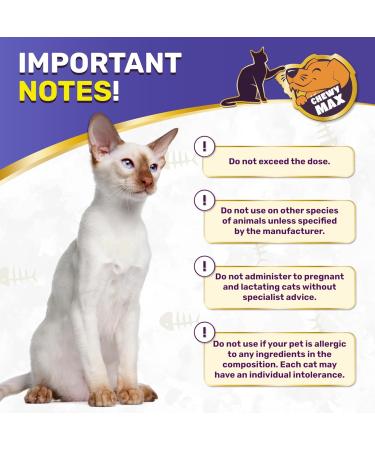 IMPORTANT NOTES!

CHEWY MAX

!
Do not exceed the dose.

!
Do not use on other species of animals unless specified by the manufacturer.

!
Do not administer to pregnant and lactating cats without specialist advice.

!
Do not use if your pet is allergic to any ingredients in the composition. Each cat may have an individual intolerance.